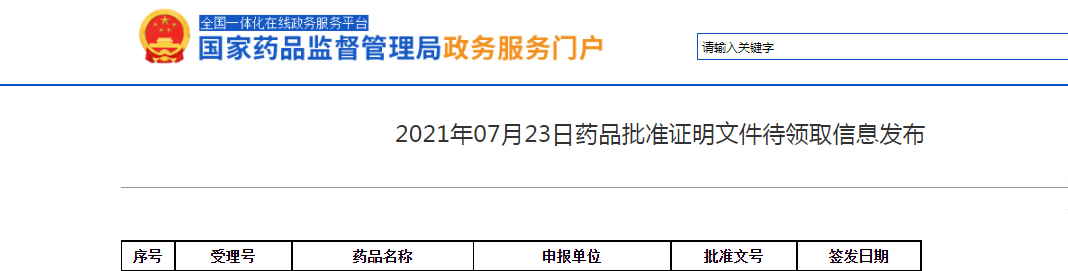 全国一体化在线政务服务平台
国家药品监督管理局政务服务门户

请输入关键字

2021年07月23日药品批准证明文件待领取信息发布

| 序号 | 受理号 | 药品名称 | 申报单位 | 批准文号 | 签发日期 |
|---|---|---|---|---|---|